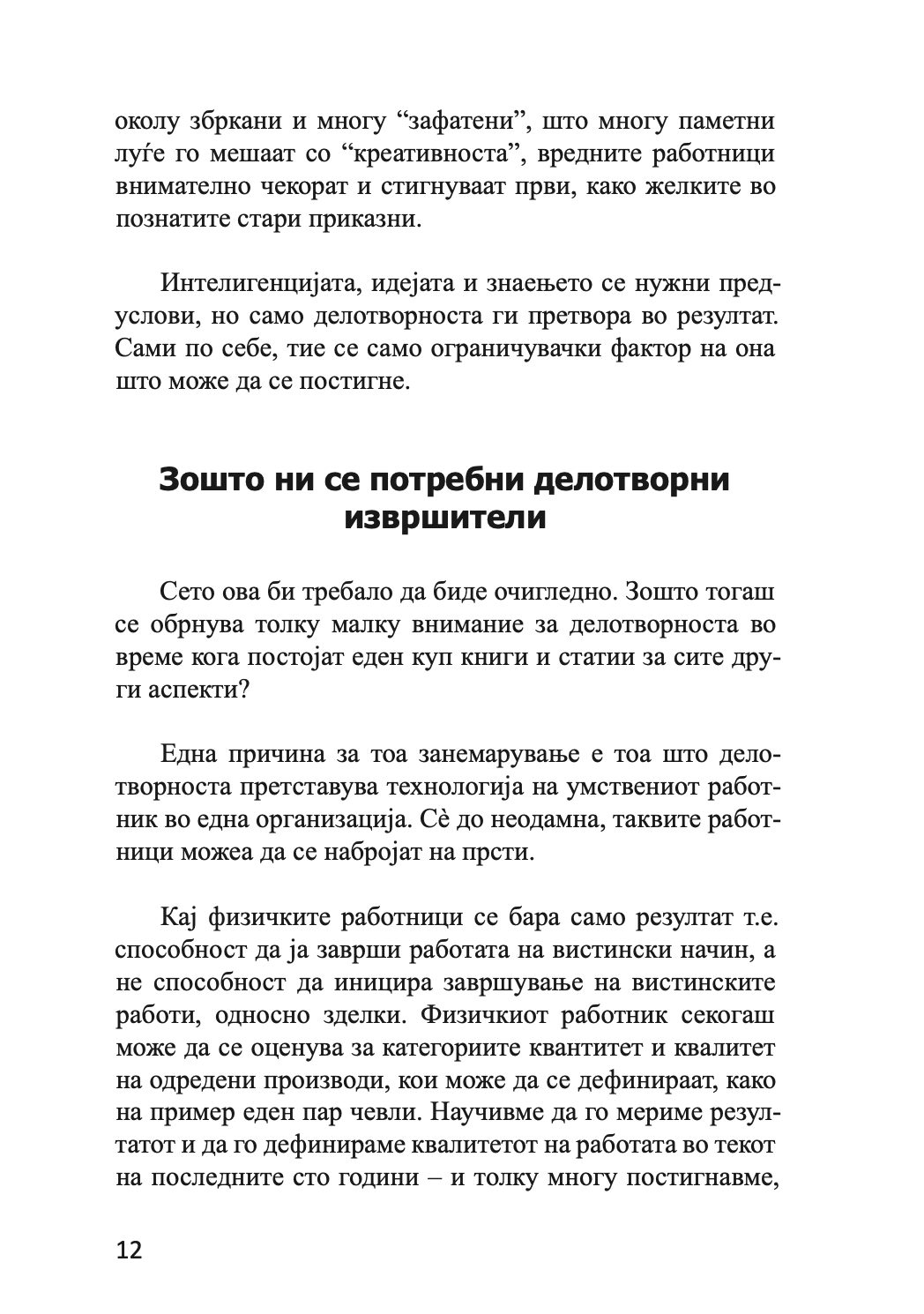 околу збркани и многу “зафатени”, што многу паметни луѓе го мешаат со “креативноста”, вредните работници внимателно чекорат и стигнуваат први, како желките во познатите стари приказни.

Интелигенцијата, идејата и знаењето се нужни предуслови, но само делотворноста ги претвора во резултат. Сами по себе, тие се само ограничувачки фактор на она што може да се постигне.

Зошто ни се потребни делотворни извршители

Сето ова би требало да биде очигледно. Зошто тогаш се обрнува толку малку внимание за делотворноста во време кога постојат еден куп книги и статии за сите други аспекти?

Една причина за тоа занемарување е тоа што делотворноста претставува технологија на умствениот работник во една организација. Сè до неодамна, таквите работници можеа да се набројат на прсти.

Кај физичките работници се бара само резултат т.е. способност да ја заврши работата на вистински начин, а не способност да иницира завршување на вистинските работи, односно зделки. Физичкиот работник секогаш може да се оценува за категориите квантитет и квалитет на одредени производи, кои може да се дефинираат, како на пример еден пар чевли. Научивме да го мериме резултатот и да го дефинираме квалитетот на работата во текот на последните сто години – и толку многу постигнавме,

12